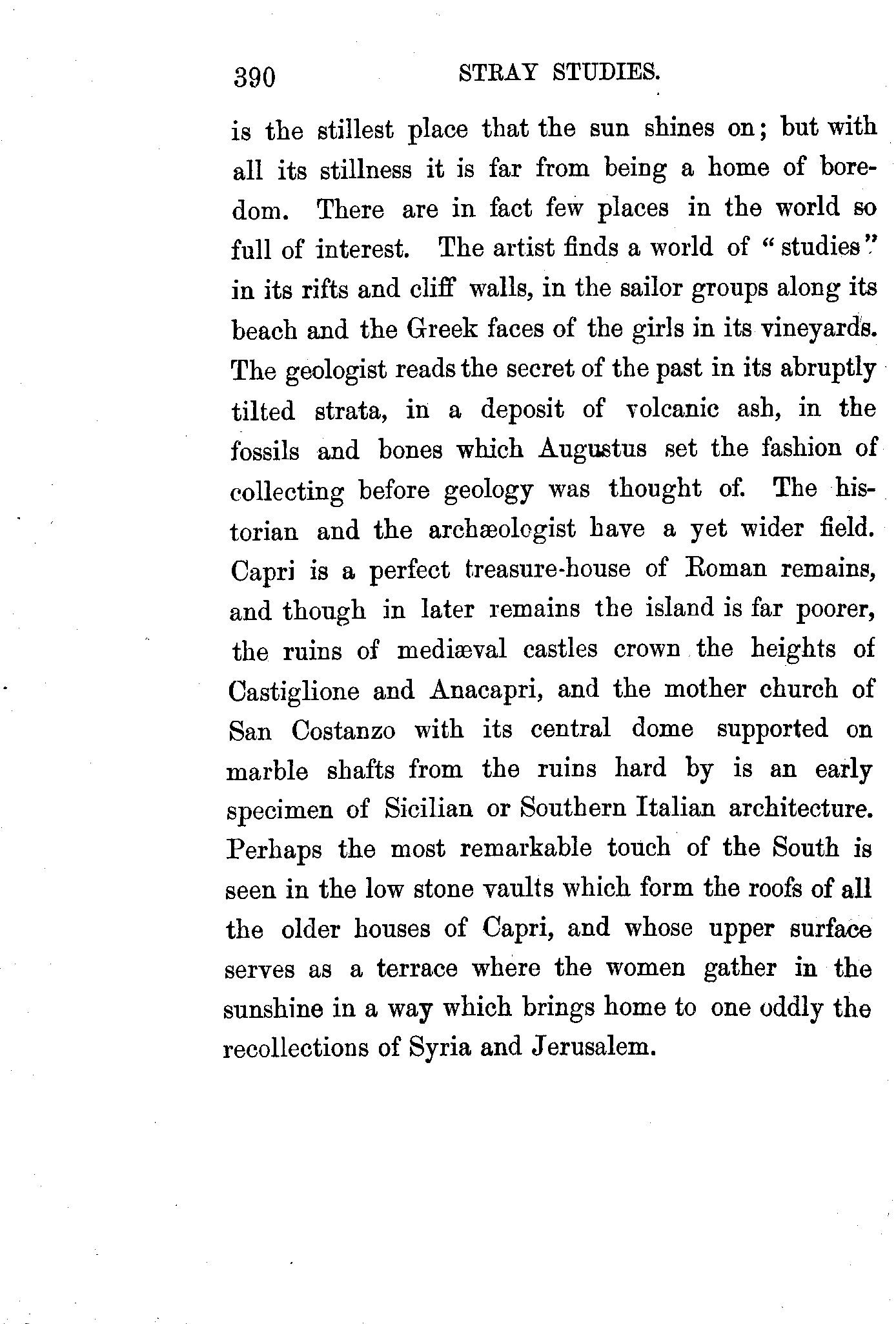 390 STRAY STUDIES.

is the stillest place that the sun shines on; but with all its stillness it is far from being a home of boredom. There are in fact few places in the world so full of interest. The artist finds a world of "studies" in its rifts and cliff walls, in the sailor groups along its beach and the Greek faces of the girls in its vineyards. The geologist reads the secret of the past in its abruptly tilted strata, in a deposit of volcanic ash, in the fossils and bones which Augustus set the fashion of collecting before geology was thought of. The historian and the archæologist have a yet wider field. Capri is a perfect treasure-house of Roman remains, and though in later remains the island is far poorer, the ruins of mediæval castles crown the heights of Castiglione and Anacapri, and the mother church of San Costanzo with its central dome supported on marble shafts from the ruins hard by is an early specimen of Sicilian or Southern Italian architecture. Perhaps the most remarkable touch of the South is seen in the low stone vaults which form the roofs of all the older houses of Capri, and whose upper surface serves as a terrace where the women gather in the sunshine in a way which brings home to one oddly the recollections of Syria and Jerusalem.